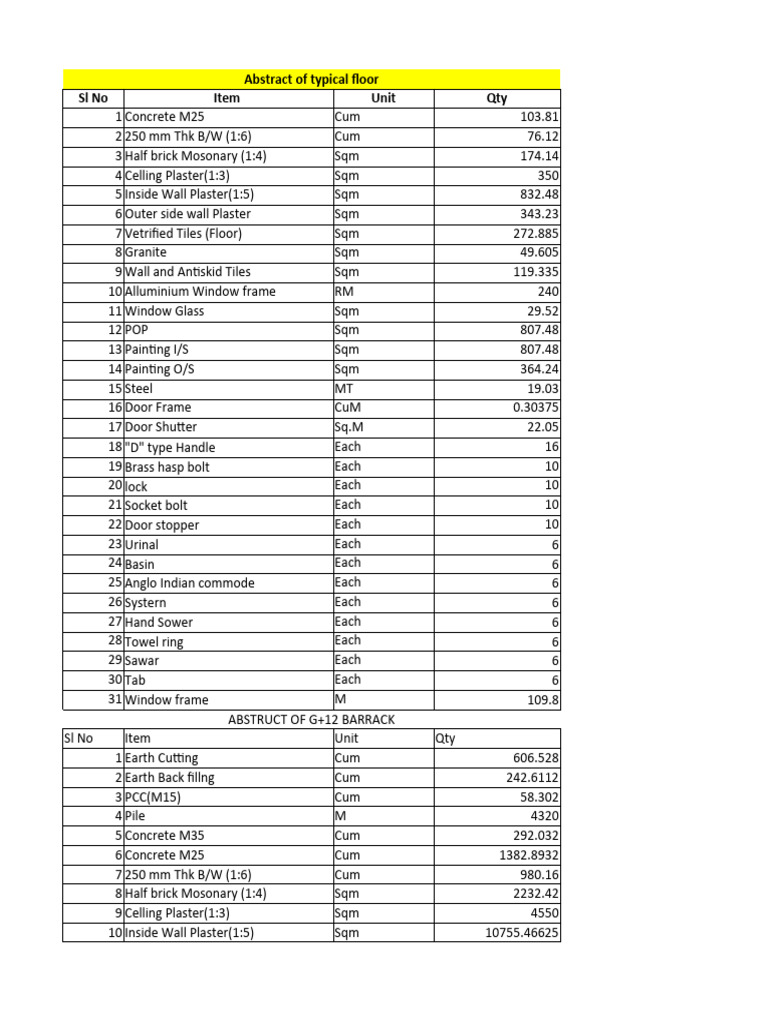 Abstract of typical floor

| Sl No | Item | Unit | Qty |
|---|---|---|---|
| 1 | Concrete M25 | Cum | 103.81 |
| 2 | 250 mm Thk B/W (1:6) | Cum | 76.12 |
| 3 | Half brick Mosonary (1:4) | Sqm | 174.14 |
| 4 | Celling Plaster(1:3) | Sqm | 350 |
| 5 | Inside Wall Plaster(1:5) | Sqm | 832.48 |
| 6 | Outer side wall Plaster | Sqm | 343.23 |
| 7 | Vetrified Tiles (Floor) | Sqm | 272.885 |
| 8 | Granite | Sqm | 49.605 |
| 9 | Wall and Antiskid Tiles | Sqm | 119.335 |
| 10 | Alluminium Window frame | RM | 240 |
| 11 | Window Glass | Sqm | 29.52 |
| 12 | POP | Sqm | 807.48 |
| 13 | Painting I/S | Sqm | 807.48 |
| 14 | Painting O/S | Sqm | 364.24 |
| 15 | Steel | MT | 19.03 |
| 16 | Door Frame | CuM | 0.30375 |
| 17 | Door Shutter | Sq.M | 22.05 |
| 18 | "D" type Handle | Each | 16 |
| 19 | Brass hasp bolt | Each | 10 |
| 20 | lock | Each | 10 |
| 21 | Socket bolt | Each | 10 |
| 22 | Door stopper | Each | 10 |
| 23 | Urinal | Each | 6 |
| 24 | Basin | Each | 6 |
| 25 | Anglo Indian commode | Each | 6 |
| 26 | Systern | Each | 6 |
| 27 | Hand Sower | Each | 6 |
| 28 | Towel ring | Each | 6 |
| 29 | Sawar | Each | 6 |
| 30 | Tab | Each | 6 |
| 31 | Window frame | M | 109.8 |

ABSTRUCT OF G+12 BARRACK

| Sl No | Item | Unit | Qty |
|---|---|---|---|
| 1 | Earth Cutting | Cum | 606.528 |
| 2 | Earth Back fillng | Cum | 242.6112 |
| 3 | PCC(M15) | Cum | 58.302 |
| 4 | Pile | M | 4320 |
| 5 | Concrete M35 | Cum | 292.032 |
| 6 | Concrete M25 | Cum | 1382.8932 |
| 7 | 250 mm Thk B/W (1:6) | Cum | 980.16 |
| 8 | Half brick Mosonary (1:4) | Sqm | 2232.42 |
| 9 | Celling Plaster(1:3) | Sqm | 4550 |
| 10 | Inside Wall Plaster(1:5) | Sqm | 10755.46625 |